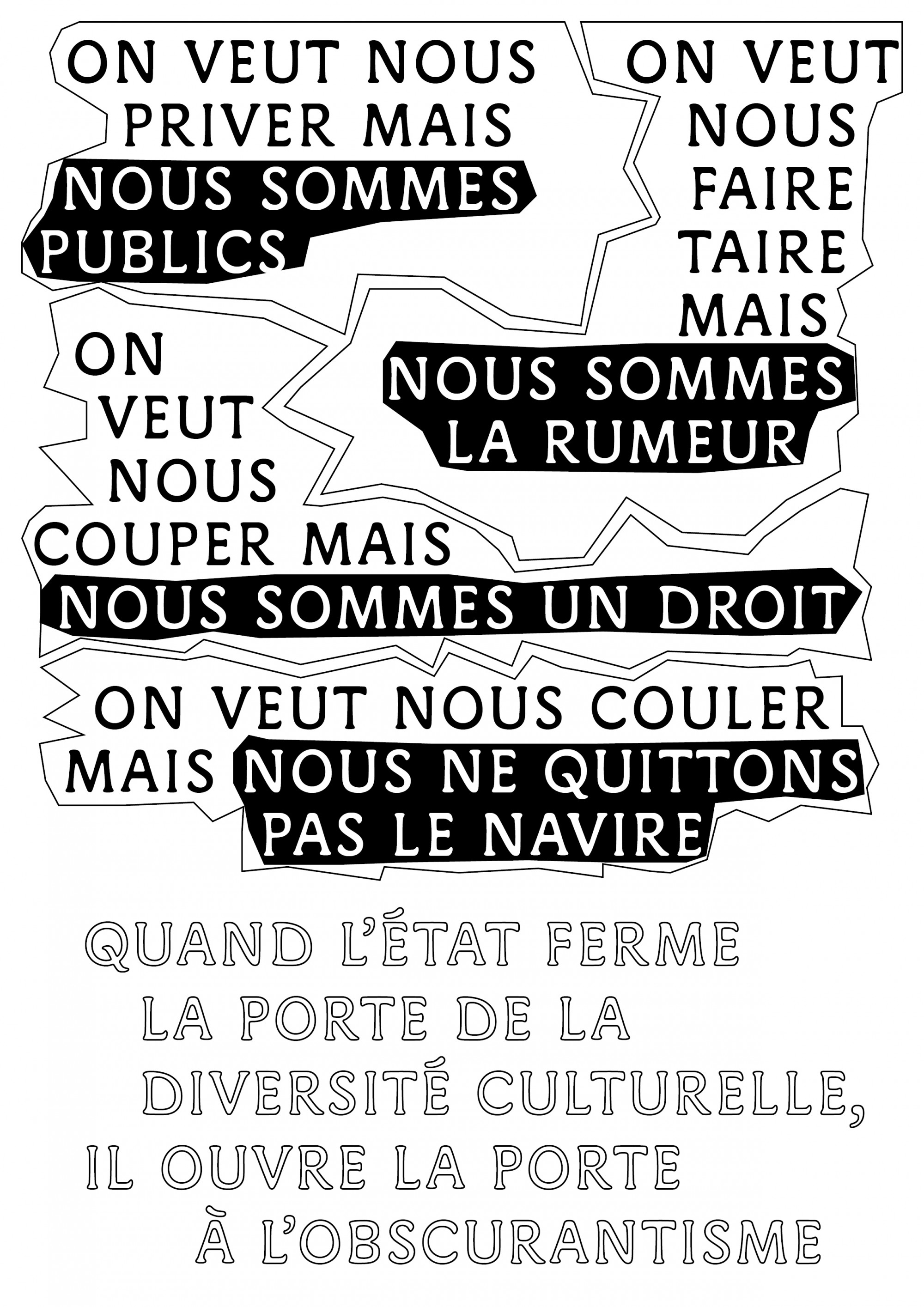 ON VEUT NOUS PRIVER MAIS NOUS SOMMES PUBLICS

ON VEUT NOUS FAIRE TAIRE MAIS NOUS SOMMES LA RUMEUR

ON VEUT NOUS COUPER MAIS NOUS SOMMES UN DROIT

ON VEUT NOUS COULER MAIS NOUS NE QUITTONS PAS LE NAVIRE

QUAND L'ÉTAT FERME LA PORTE DE LA DIVERSITÉ CULTURELLE, IL OUVRE LA PORTE À L'OBSCURANTISME